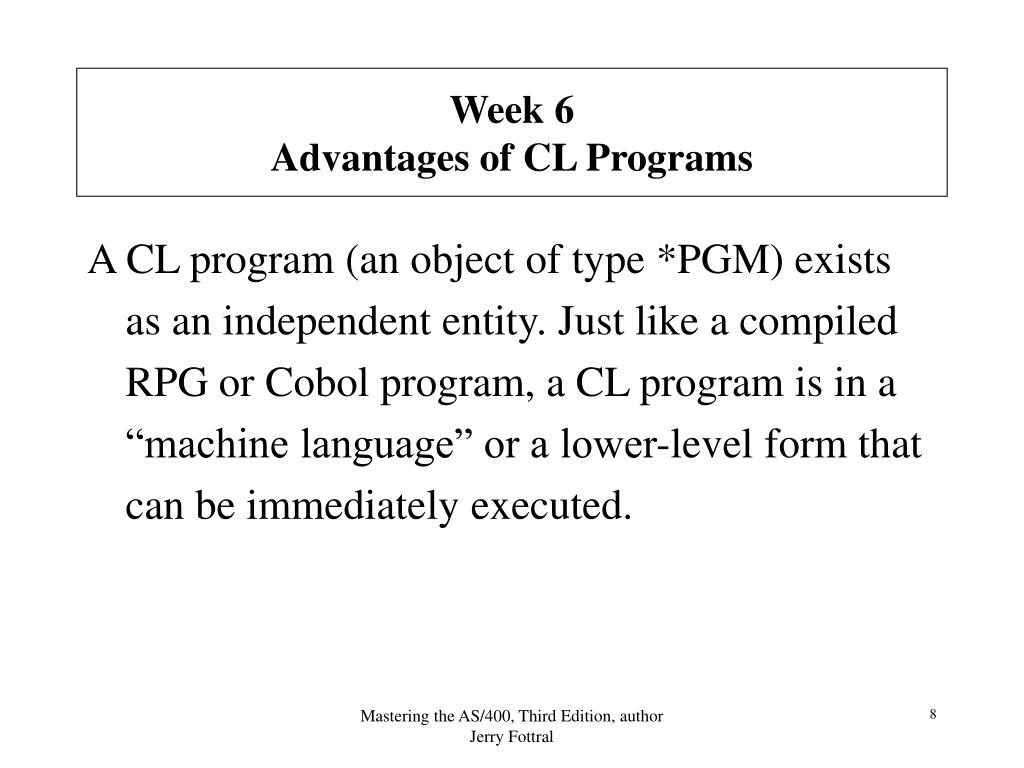 Week 6
Advantages of CL Programs

A CL program (an object of type *PGM) exists as an independent entity. Just like a compiled RPG or Cobol program, a CL program is in a “machine language” or a lower-level form that can be immediately executed.

Mastering the AS/400, Third Edition, author Jerry Fottral

8